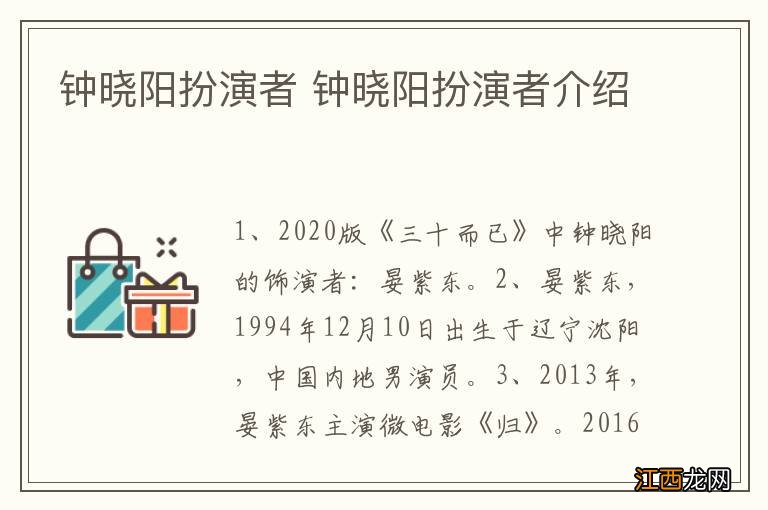 钟晓阳扮演者 钟晓阳扮演者介绍

1、2020版《三十而已》中钟晓阳的饰演者：晏紫东。2、晏紫东，1994年12月10日出生于辽宁沈阳，中国内地男演员。3、2013年，晏紫东主演微电影《归》。2016

江西龙网